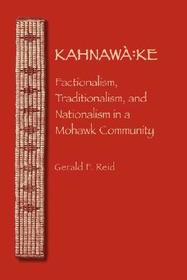 KAHNAWÀ:KE

Factionalism, Traditionalism, and Nationalism in a Mohawk Community

Gerald F. Reid